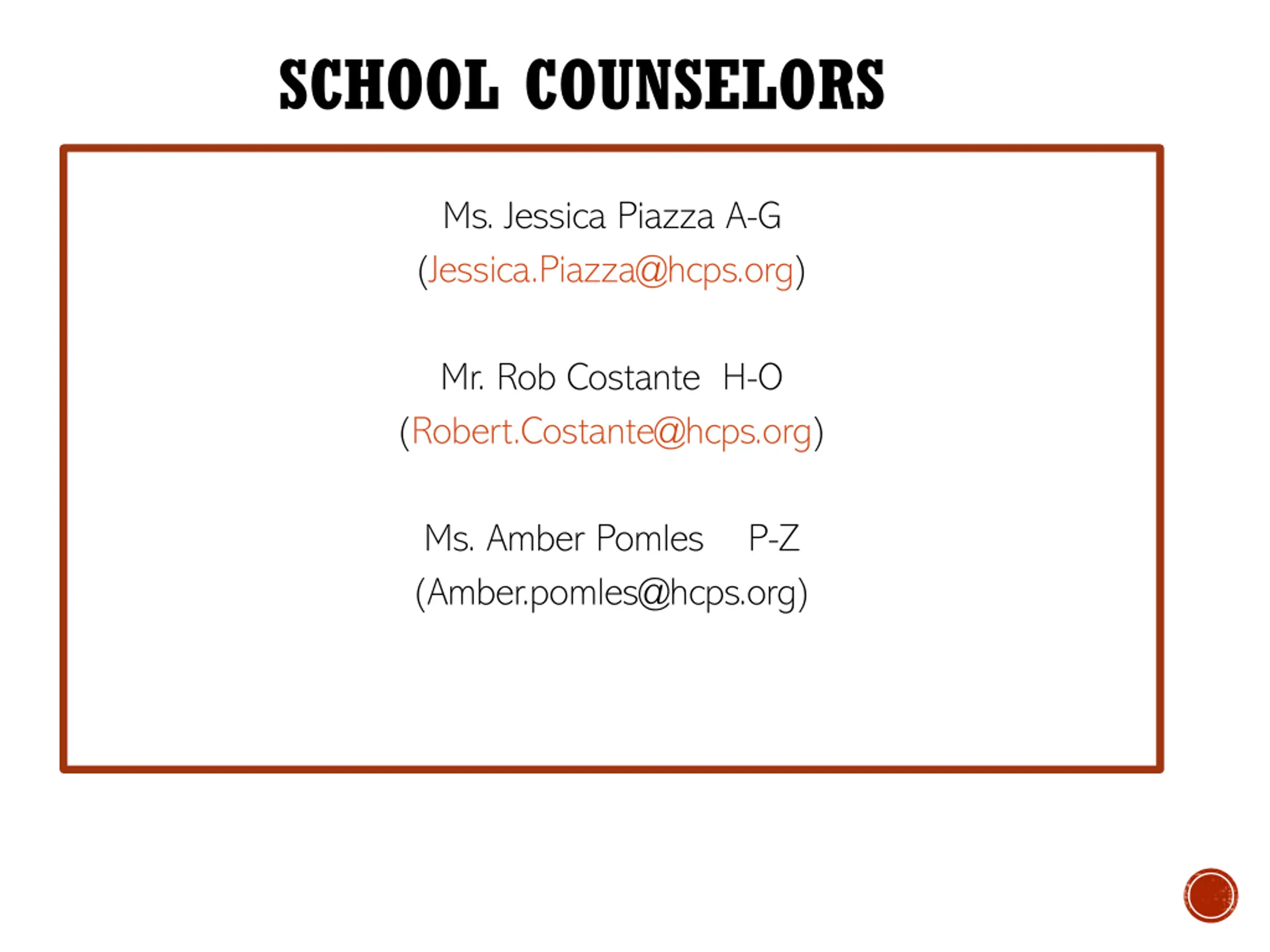 SCHOOL COUNSELORS

Ms. Jessica Piazza A-G
(Jessica.Piazza@hcps.org)

Mr. Rob Costante H-O
(Robert.Costante@hcps.org)

Ms. Amber Pomles P-Z
(Amber.pomles@hcps.org)